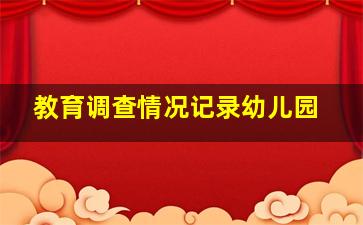 教育调查情况记录幼儿园